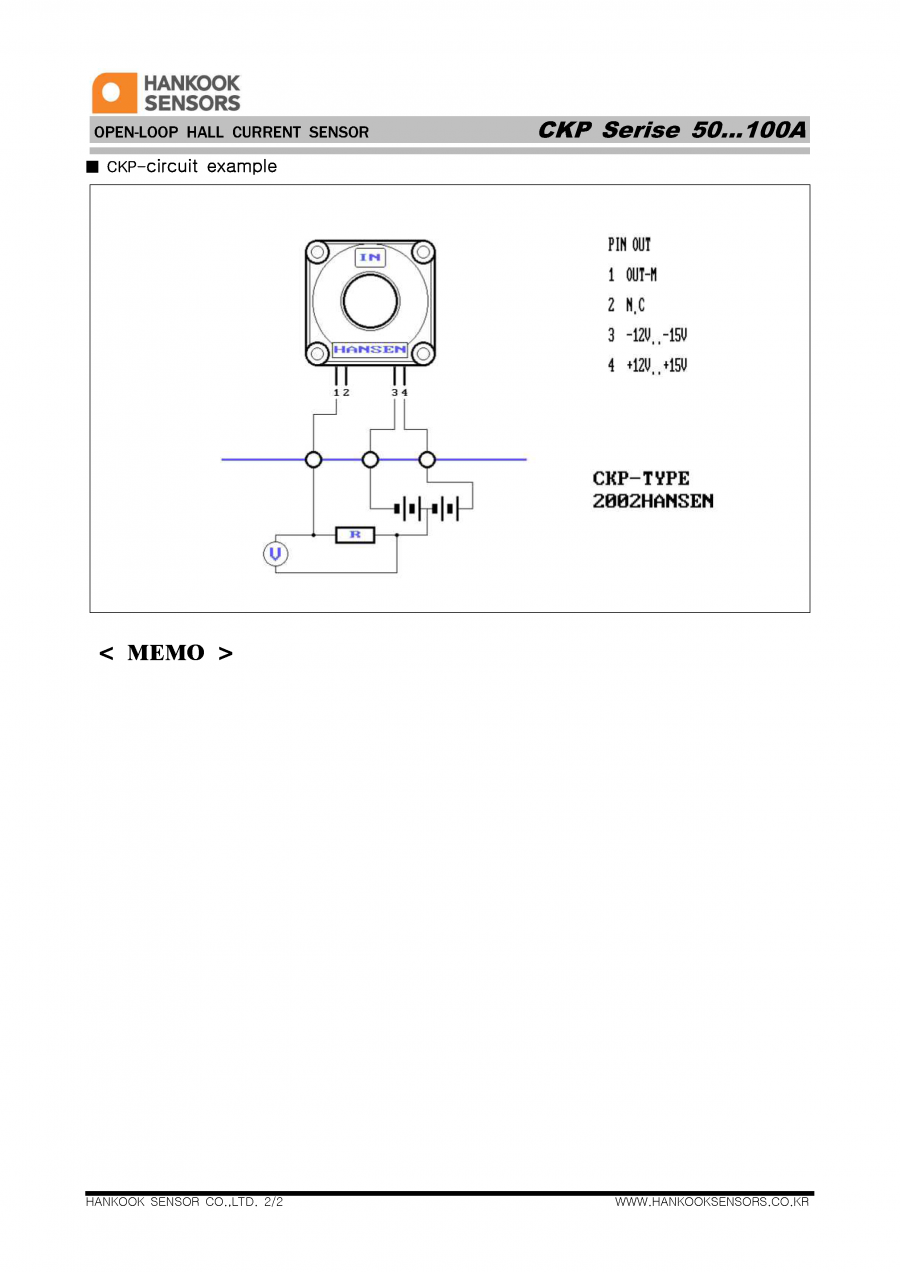 HANKOOK SENSORS

OPEN-LOOP HALL CURRENT SENSOR

CKP Serise 50...100A

■ CKP-circuit example

IN

HANSEN

1 2

3 4

R

V

PIN OUT

1 OUT-M

2 N.C

3 -12V..-15V

4 +12V..+15V

CKP-TYPE
2002HANSEN

< MEMO >

HANKOOK SENSOR CO.,LTD. 2/2

WWW.HANKOOKSENSORS.CO.KR